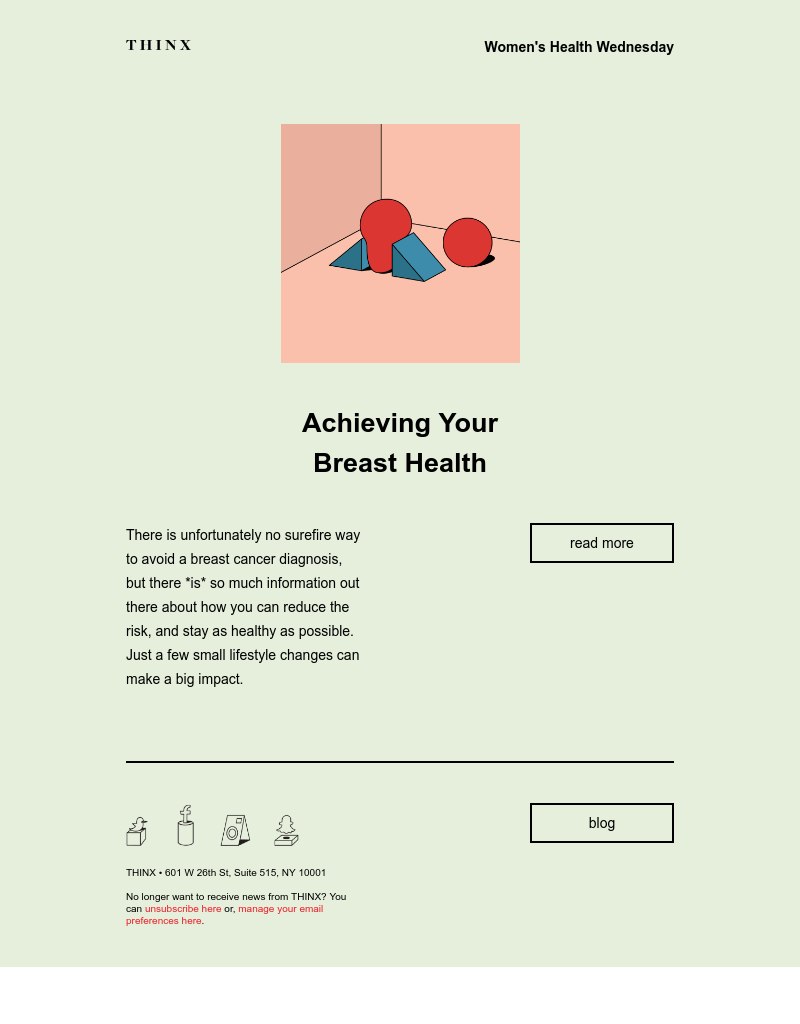 THINX

Women's Health Wednesday

Achieving Your Breast Health

There is unfortunately no surefire way to avoid a breast cancer diagnosis, but there *is* so much information out there about how you can reduce the risk, and stay as healthy as possible. Just a few small lifestyle changes can make a big impact.

read more

blog

THINX • 601 W 26th St, Suite 515, NY 10001

No longer want to receive news from THINX? You can unsubscribe here or, manage your email preferences here.